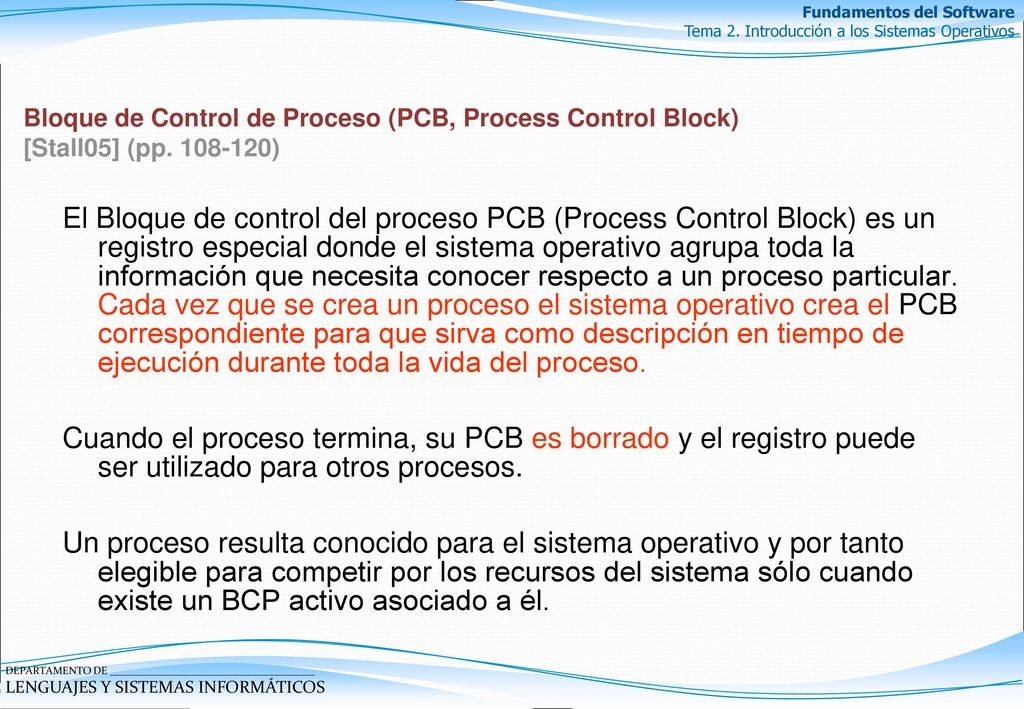 Fundamentos del Software
Tema 2. Introducción a los Sistemas Operativos

Bloque de Control de Proceso (PCB, Process Control Block)
[Stall05] (pp. 108-120)

El Bloque de control del proceso PCB (Process Control Block) es un registro especial donde el sistema operativo agrupa toda la información que necesita conocer respecto a un proceso particular. Cada vez que se crea un proceso el sistema operativo crea el PCB correspondiente para que sirva como descripción en tiempo de ejecución durante toda la vida del proceso.

Cuando el proceso termina, su PCB es borrado y el registro puede ser utilizado para otros procesos.

Un proceso resulta conocido para el sistema operativo y por tanto elegible para competir por los recursos del sistema sólo cuando existe un BCP activo asociado a él.

DEPARTAMENTO DE
LENGUAJES Y SISTEMAS INFORMÁTICOS